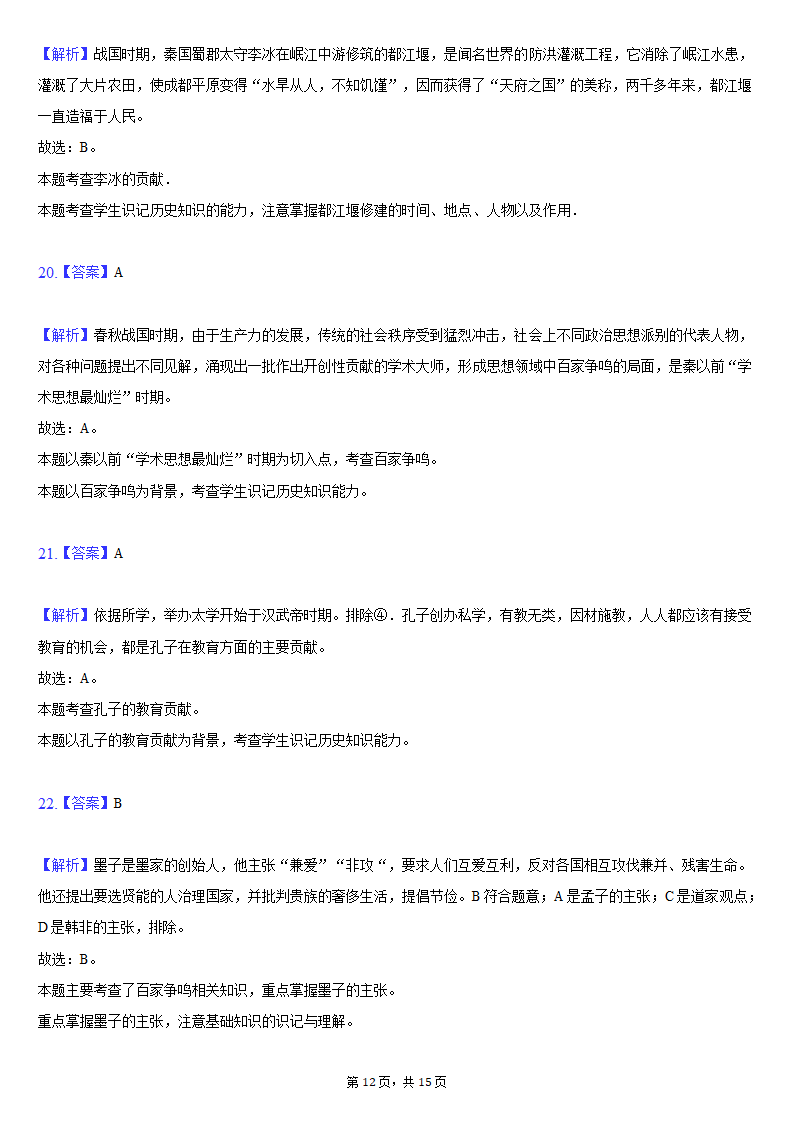 【解析】战国时期，秦国蜀郡太守李冰在岷江中游修筑的都江堰，是闻名世界的防洪灌溉工程，它消除了岷江水患，灌溉了大片农田，使成都平原变得“水旱从人，不知饥馑”，因而获得了“天府之国”的美称，两千多年来，都江堰一直造福于人民。
故选：B。
本题考查李冰的贡献．
本题考查学生识记历史知识的能力，注意掌握都江堰修建的时间、地点、人物以及作用．

20.【答案】A

【解析】春秋战国时期，由于生产力的发展，传统的社会秩序受到猛烈冲击，社会上不同政治思想派别的代表人物，对各种问题提出不同见解，涌现出一批作出开创性贡献的学术大师，形成思想领域中百家争鸣的局面，是秦以前“学术思想最灿烂”时期。
故选：A。
本题以秦以前“学术思想最灿烂”时期为切入点，考查百家争鸣。
本题以百家争鸣为背景，考查学生识记历史知识能力。

21.【答案】A

【解析】依据所学，举办太学开始于汉武帝时期。排除④．孔子创办私学，有教无类，因材施教，人人都应该有接受教育的机会，都是孔子在教育方面的主要贡献。
故选：A。
本题考查孔子的教育贡献。
本题以孔子的教育贡献为背景，考查学生识记历史知识能力。

22.【答案】B

【解析】墨子是墨家的创始人，他主张“兼爱”“非攻“，要求人们互爱互利，反对各国相互攻伐兼并、残害生命。他还提出要选贤能的人治理国家，并批判贵族的奢侈生活，提倡节俭。B符合题意；A是孟子的主张；C是道家观点；D是韩非的主张，排除。
故选：B。
本题主要考查了百家争鸣相关知识，重点掌握墨子的主张。
重点掌握墨子的主张，注意基础知识的识记与理解。

第12页，共15页